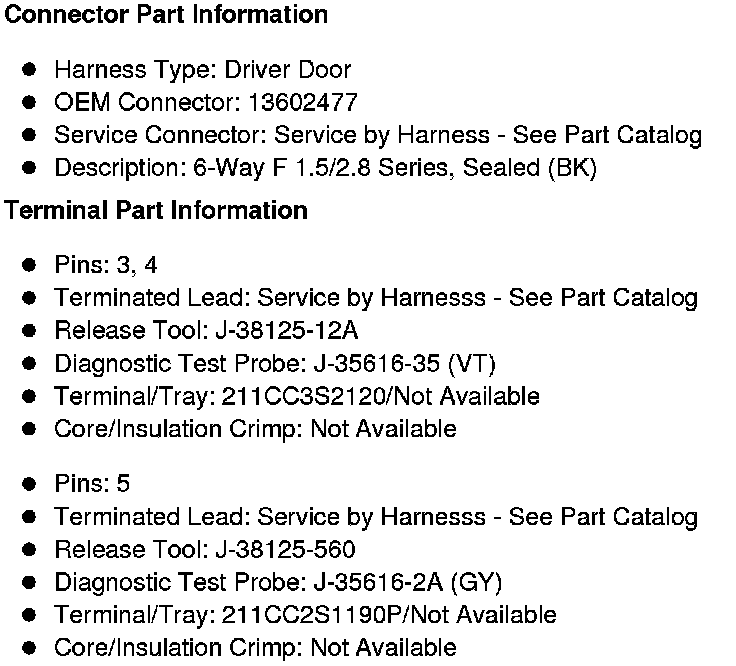 Connector Part Information

• Harness Type: Driver Door
• OEM Connector: 13602477
• Service Connector: Service by Harness - See Part Catalog
• Description: 6-Way F 1.5/2.8 Series, Sealed (BK)

Terminal Part Information

• Pins: 3, 4
• Terminated Lead: Service by Harnesss - See Part Catalog
• Release Tool: J-38125-12A
• Diagnostic Test Probe: J-35616-35 (VT)
• Terminal/Tray: 211CC3S2120/Not Available
• Core/Insulation Crimp: Not Available

• Pins: 5
• Terminated Lead: Service by Harnesss - See Part Catalog
• Release Tool: J-38125-560
• Diagnostic Test Probe: J-35616-2A (GY)
• Terminal/Tray: 211CC2S1190P/Not Available
• Core/Insulation Crimp: Not Available